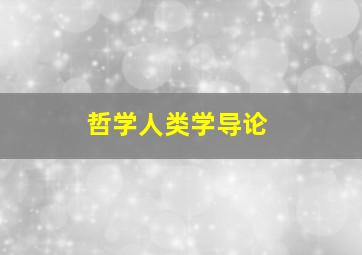 哲学人类学导论